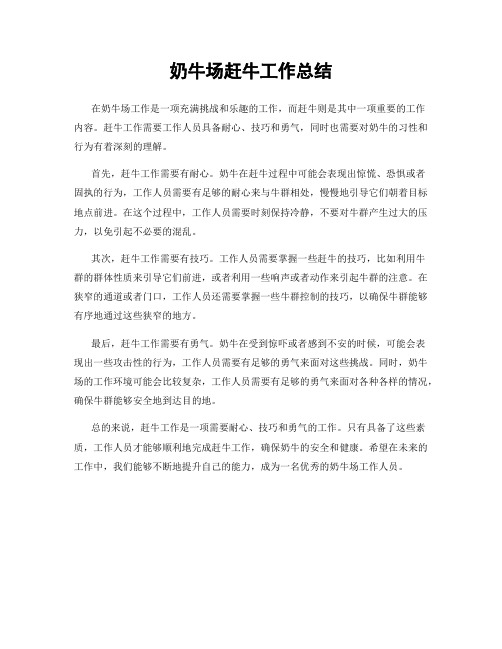 奶牛场赶牛工作总结

在奶牛场工作是一项充满挑战和乐趣的工作，而赶牛则是其中一项重要的工作内容。赶牛工作需要工作人员具备耐心、技巧和勇气，同时也需要对奶牛的习性和行为有着深刻的理解。

首先，赶牛工作需要有耐心。奶牛在赶牛过程中可能会表现出惊慌、恐惧或者固执的行为，工作人员需要有足够的耐心来与牛群相处，慢慢地引导它们朝着目标地点前进。在这个过程中，工作人员需要时刻保持冷静，不要对牛群产生过大的压力，以免引起不必要的混乱。

其次，赶牛工作需要有技巧。工作人员需要掌握一些赶牛的技巧，比如利用牛群的群体性质来引导它们前进，或者利用一些响声或者动作来引起牛群的注意。在狭窄的通道或者门口，工作人员还需要掌握一些牛群控制的技巧，以确保牛群能够有序地通过这些狭窄的地方。

最后，赶牛工作需要有勇气。奶牛在受到惊吓或者感到不安的时候，可能会表现出一些攻击性的行为，工作人员需要有足够的勇气来面对这些挑战。同时，奶牛场的工作环境可能会比较复杂，工作人员需要有足够的勇气来面对各种各样的情况，确保牛群能够安全地到达目的地。

总的来说，赶牛工作是一项需要耐心、技巧和勇气的工作。只有具备了这些素质，工作人员才能够顺利地完成赶牛工作，确保奶牛的安全和健康。希望在未来的工作中，我们能够不断地提升自己的能力，成为一名优秀的奶牛场工作人员。